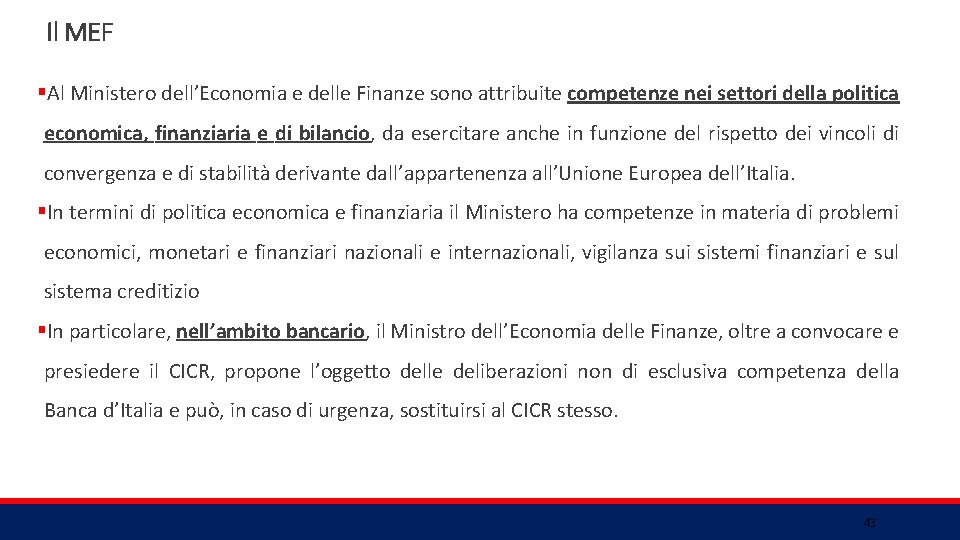 Il MEF

▪Al Ministero dell’Economia e delle Finanze sono attribuite competenze nei settori della politica economica, finanziaria e di bilancio, da esercitare anche in funzione del rispetto dei vincoli di convergenza e di stabilità derivante dall’appartenenza all’Unione Europea dell’Italia.

▪In termini di politica economica e finanziaria il Ministero ha competenze in materia di problemi economici, monetari e finanziari nazionali e internazionali, vigilanza sui sistemi finanziari e sul sistema creditizio

▪In particolare, nell’ambito bancario, il Ministro dell’Economia delle Finanze, oltre a convocare e presiedere il CICR, propone l’oggetto delle deliberazioni non di esclusiva competenza della Banca d’Italia e può, in caso di urgenza, sostituirsi al CICR stesso.

43